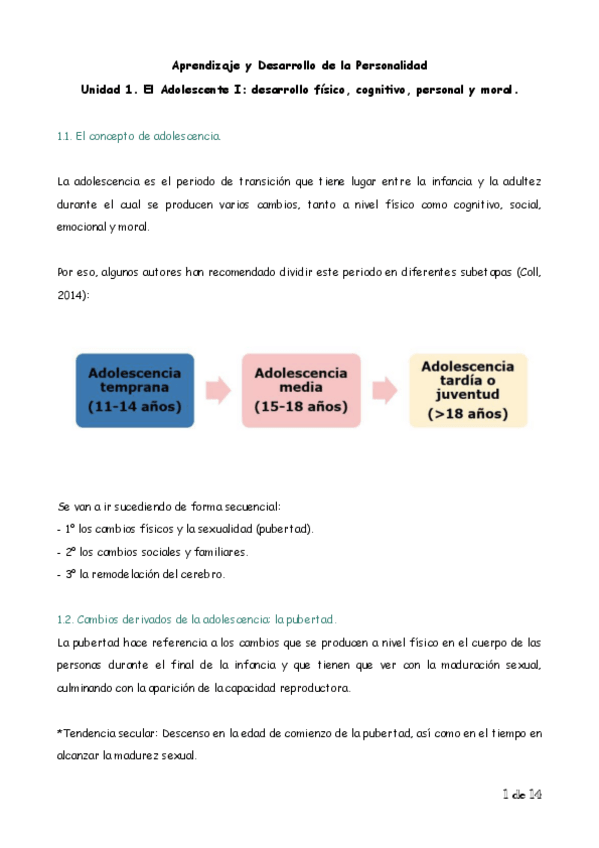 Aprendizaje y Desarrollo de la Personalidad

Unidad 1. El Adolescente I: desarrollo físico, cognitivo, personal y moral.

1.1. El concepto de adolescencia.

La adolescencia es el periodo de transición que tiene lugar entre la infancia y la adultez durante el cual se producen varios cambios, tanto a nivel físico como cognitivo, social, emocional y moral.

Por eso, algunos autores han recomendado dividir este periodo en diferentes subetapas (Coll, 2014):

Adolescencia temprana (11-14 años)

Adolescencia media (15-18 años)

Adolescencia tardía o juventud (>18 años)

Se van a ir sucediendo de forma secuencial:
- 1º los cambios físicos y la sexualidad (pubertad).
- 2º los cambios sociales y familiares.
- 3º la remodelación del cerebro.

1.2. Cambios derivados de la adolescencia: la pubertad.

La pubertad hace referencia a los cambios que se producen a nivel físico en el cuerpo de las personas durante el final de la infancia y que tienen que ver con la maduración sexual, culminando con la aparición de la capacidad reproductora.

*Tendencia secular: Descenso en la edad de comienzo de la pubertad, así como en el tiempo en alcanzar la madurez sexual.

1 de 14